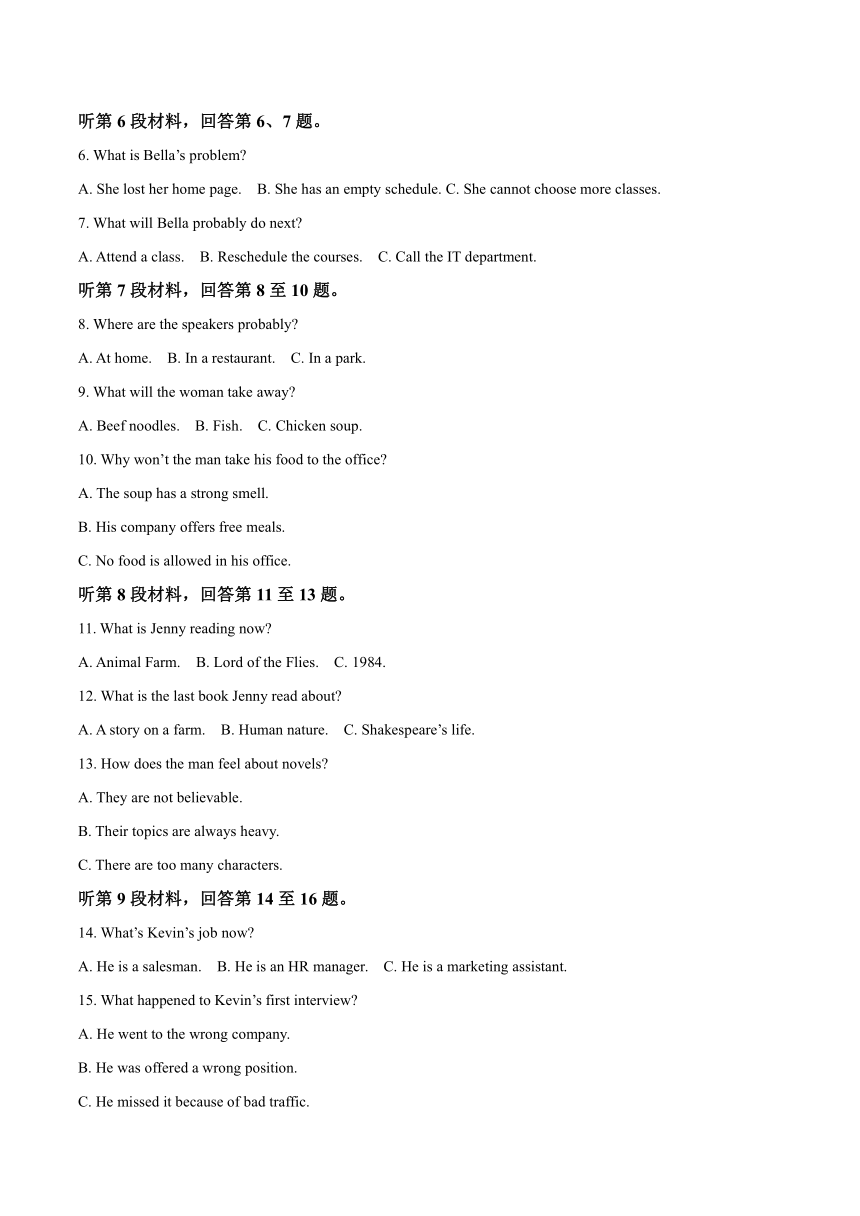 听第 6 段材料，回答第 6、7 题。

6. What is Bella’s problem?

A. She lost her home page.    B. She has an empty schedule. C. She cannot choose more classes.

7. What will Bella probably do next?

A. Attend a class.    B. Reschedule the courses.    C. Call the IT department.

听第 7 段材料，回答第 8 至 10 题。

8. Where are the speakers probably?

A. At home.    B. In a restaurant.    C. In a park.

9. What will the woman take away?

A. Beef noodles.    B. Fish.    C. Chicken soup.

10. Why won’t the man take his food to the office?

A. The soup has a strong smell.

B. His company offers free meals.

C. No food is allowed in his office.

听第 8 段材料，回答第 11 至 13 题。

11. What is Jenny reading now?

A. Animal Farm.    B. Lord of the Flies.    C. 1984.

12. What is the last book Jenny read about?

A. A story on a farm.    B. Human nature.    C. Shakespeare’s life.

13. How does the man feel about novels?

A. They are not believable.

B. Their topics are always heavy.

C. There are too many characters.

听第 9 段材料，回答第 14 至 16 题。

14. What’s Kevin’s job now?

A. He is a salesman.    B. He is an HR manager.    C. He is a marketing assistant.

15. What happened to Kevin’s first interview?

A. He went to the wrong company.

B. He was offered a wrong position.

C. He missed it because of bad traffic.